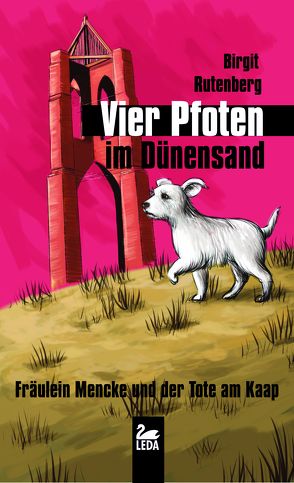 Birgit Rutenberg

Vier Pfoten im Dünensand

Fräulein Mencke und der Tote am Kaap

LEDA